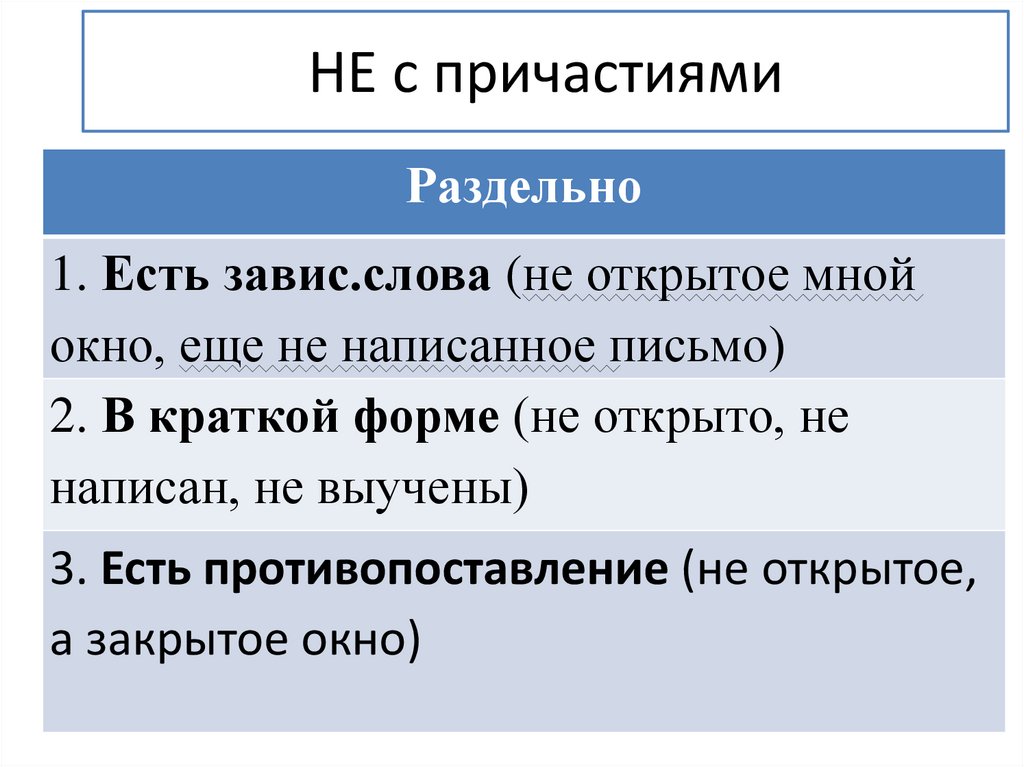 НЕ с причастиями

| Раздельно |
|---|
| 1. Есть завис.слова (не открытое мной окно, еще не написанное письмо) |
| 2. В краткой форме (не открыто, не написан, не выучены) |
| 3. Есть противопоставление (не открытое, а закрытое окно) |